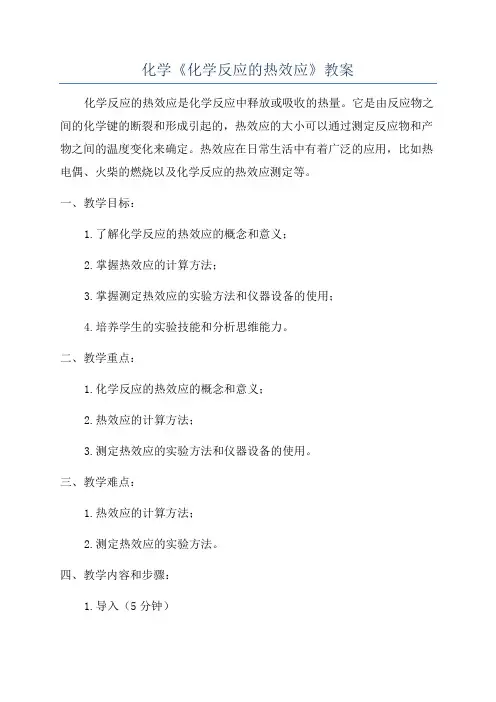 化学《化学反应的热效应》教案

化学反应的热效应是化学反应中释放或吸收的热量。它是由反应物之间的化学键的断裂和形成引起的，热效应的大小可以通过测定反应物和产物之间的温度变化来确定。热效应在日常生活中有着广泛的应用，比如热电偶、火柴的燃烧以及化学反应的热效应测定等。

一、教学目标：

1.了解化学反应的热效应的概念和意义；

2.掌握热效应的计算方法；

3.掌握测定热效应的实验方法和仪器设备的使用；

4.培养学生的实验技能和分析思维能力。

二、教学重点：

1.化学反应的热效应的概念和意义；

2.热效应的计算方法；

3.测定热效应的实验方法和仪器设备的使用。

三、教学难点：

1.热效应的计算方法；

2.测定热效应的实验方法。

四、教学内容和步骤：

1.导入（5分钟）